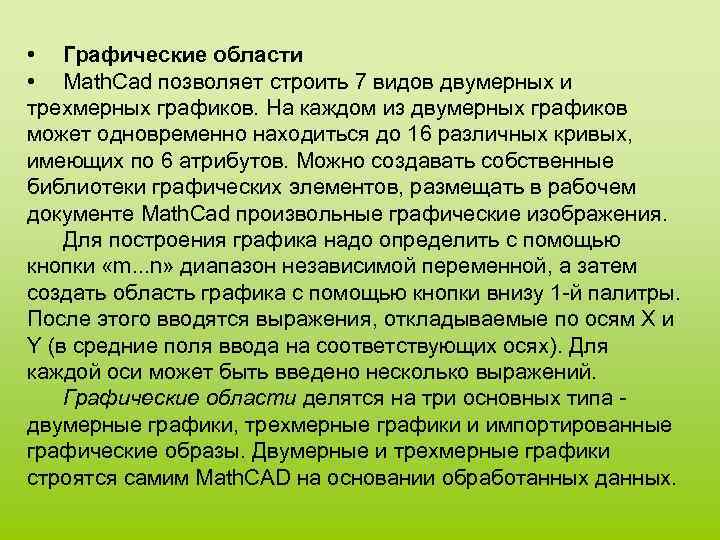 • Графические области

• MathCad позволяет строить 7 видов двумерных и трехмерных графиков. На каждом из двумерных графиков может одновременно находиться до 16 различных кривых, имеющих по 6 атрибутов. Можно создавать собственные библиотеки графических элементов, размещать в рабочем документе MathCad произвольные графические изображения.

Для построения графика надо определить с помощью кнопки «m...n» диапазон независимой переменной, а затем создать область графика с помощью кнопки внизу 1-й палитры. После этого вводятся выражения, откладываемые по осям X и Y (в средние поля ввода на соответствующих осях). Для каждой оси может быть введено несколько выражений.

Графические области делятся на три основных типа - двумерные графики, трехмерные графики и импортированные графические образы. Двумерные и трехмерные графики строятся самим MathCAD на основании обработанных данных.